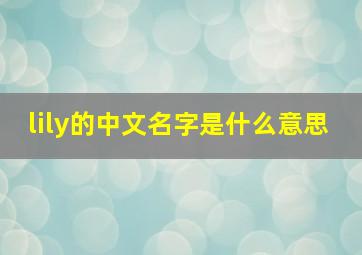 lily的中文名字是什么意思